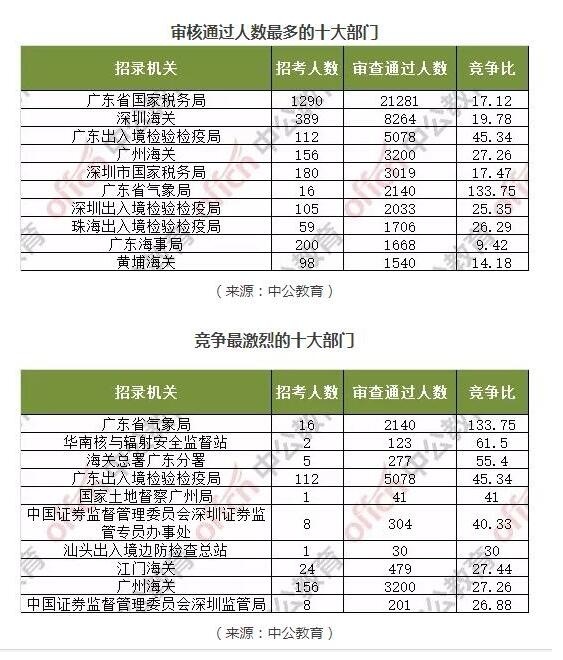 审核通过人数最多的十大部门

| 招录机关 | 招考人数 | 审查通过人数 | 竞争比 |
|---|---|---|---|
| 广东省国家税务局 | 1290 | 21281 | 17.12 |
| 深圳海关 | 389 | 8264 | 19.78 |
| 广东出入境检验检疫局 | 112 | 5078 | 45.34 |
| 广州海关 | 156 | 3200 | 27.26 |
| 深圳市国家税务局 | 180 | 3019 | 17.47 |
| 广东省气象局 | 16 | 2140 | 133.75 |
| 深圳出入境检验检疫局 | 105 | 2033 | 25.35 |
| 珠海出入境检验检疫局 | 59 | 1706 | 26.29 |
| 广东海事局 | 200 | 1668 | 9.42 |
| 黄埔海关 | 98 | 1540 | 14.18 |

（来源：中公教育）

竞争最激烈的十大部门

| 招录机关 | 招考人数 | 审查通过人数 | 竞争比 |
|---|---|---|---|
| 广东省气象局 | 16 | 2140 | 133.75 |
| 华南核与辐射安全监督站 | 2 | 123 | 61.5 |
| 海关总署广东分署 | 5 | 277 | 55.4 |
| 广东出入境检验检疫局 | 112 | 5078 | 45.34 |
| 国家土地督察广州局 | 1 | 41 | 41 |
| 中国证券监督管理委员会深圳证券监管专员办事处 | 8 | 304 | 40.33 |
| 汕头出入境边防检查总站 | 1 | 30 | 30 |
| 江门海关 | 24 | 479 | 27.44 |
| 广州海关 | 156 | 3200 | 27.26 |
| 中国证券监督管理委员会深圳监管局 | 8 | 201 | 26.88 |

（来源：中公教育）